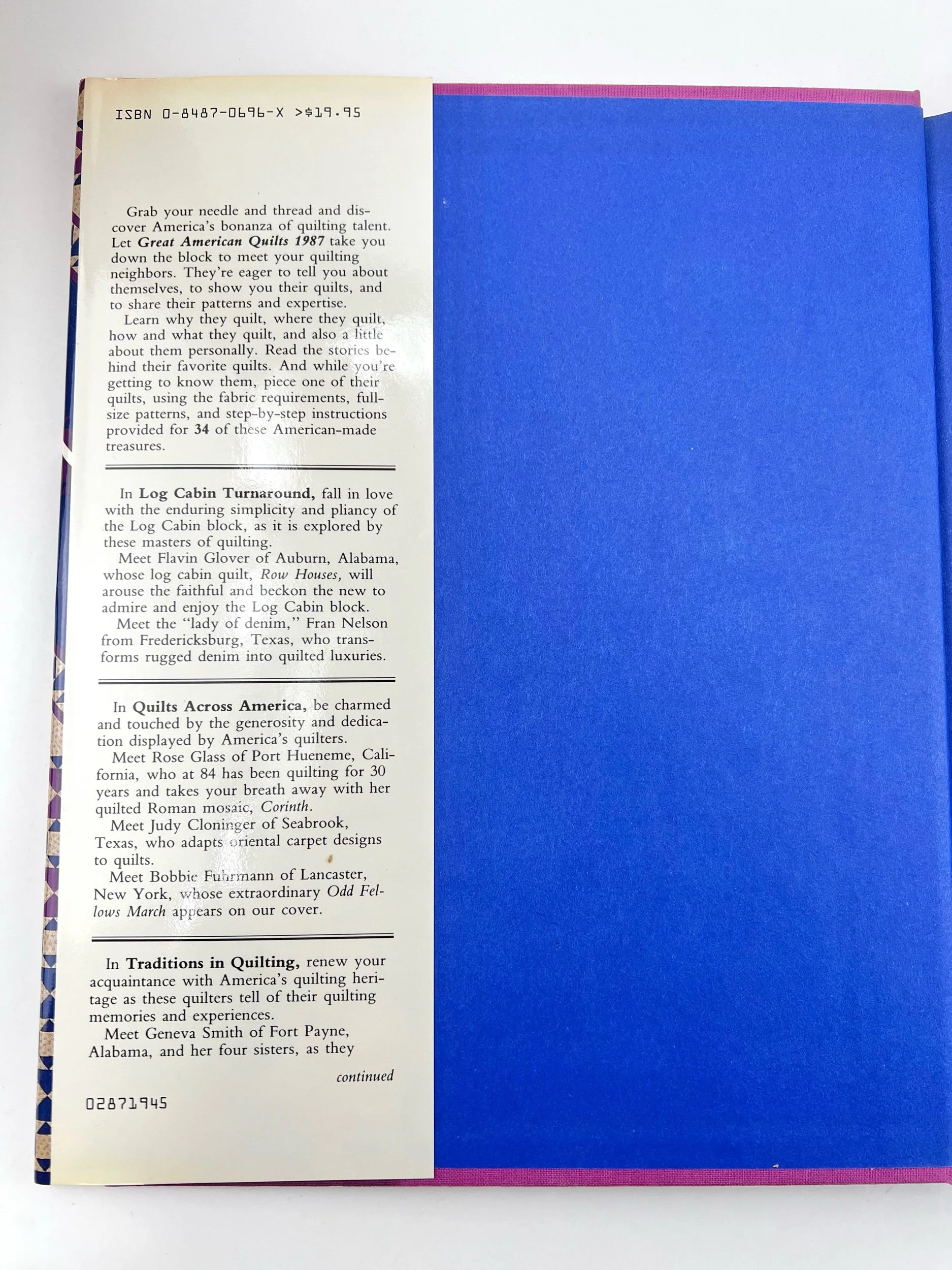 ISBN 0-8487-0696-X >$19.95

Grab your needle and thread and discover America's bonanza of quilting talent. Let Great American Quilts 1987 take you down the block to meet your quilting neighbors. They're eager to tell you about themselves, to show you their quilts, and to share their patterns and expertise.

Learn why they quilt, where they quilt, how and what they quilt, and also a little about them personally. Read the stories behind their favorite quilts. And while you're getting to know them, piece one of their quilts, using the fabric requirements, full-size patterns, and step-by-step instructions provided for 34 of these American-made treasures.

In Log Cabin Turnaround, fall in love with the enduring simplicity and pliancy of the Log Cabin block, as it is explored by these masters of quilting.

Meet Flavin Glover of Auburn, Alabama, whose log cabin quilt, Row Houses, will arouse the faithful and beckon the new to admire and enjoy the Log Cabin block.

Meet the "lady of denim," Fran Nelson from Fredericksburg, Texas, who transforms rugged denim into quilted luxuries.

In Quilts Across America, be charmed and touched by the generosity and dedication displayed by America's quilters.

Meet Rose Glass of Port Hueneme, California, who at 84 has been quilting for 30 years and takes your breath away with her quilted Roman mosaic, Corinth.

Meet Judy Cloninger of Seabrook, Texas, who adapts oriental carpet designs to quilts.

Meet Bobbie Fuhrmann of Lancaster, New York, whose extraordinary Odd Fellows March appears on our cover.

In Traditions in Quilting, renew your acquaintance with America's quilting heritage as these quilters tell of their quilting memories and experiences.

Meet Geneva Smith of Fort Payne, Alabama, and her four sisters, as they

continued

02871945